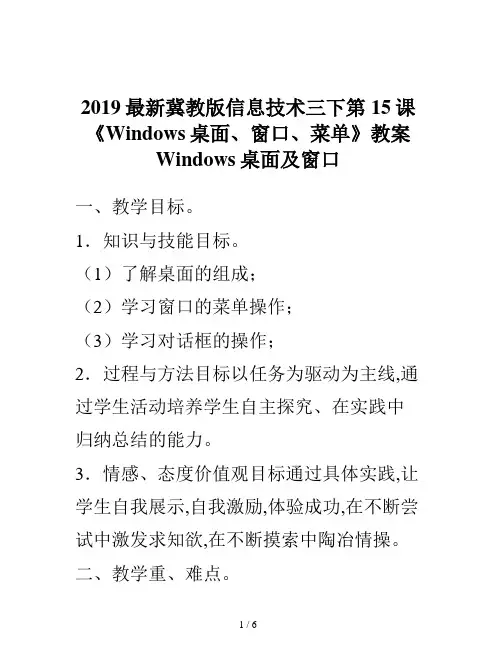 2019 最新冀教版信息技术三下第 15 课《Windows 桌面、窗口、菜单》教案
Windows 桌面及窗口

一、教学目标。

1．知识与技能目标。

（1）了解桌面的组成；

（2）学习窗口的菜单操作；

（3）学习对话框的操作；

2．过程与方法目标以任务为驱动为主线,通过学生活动培养学生自主探究、在实践中归纳总结的能力。

3．情感、态度价值观目标通过具体实践,让学生自我展示,自我激励,体验成功,在不断尝试中激发求知欲,在不断摸索中陶冶情操。

二、教学重、难点。

1 / 6